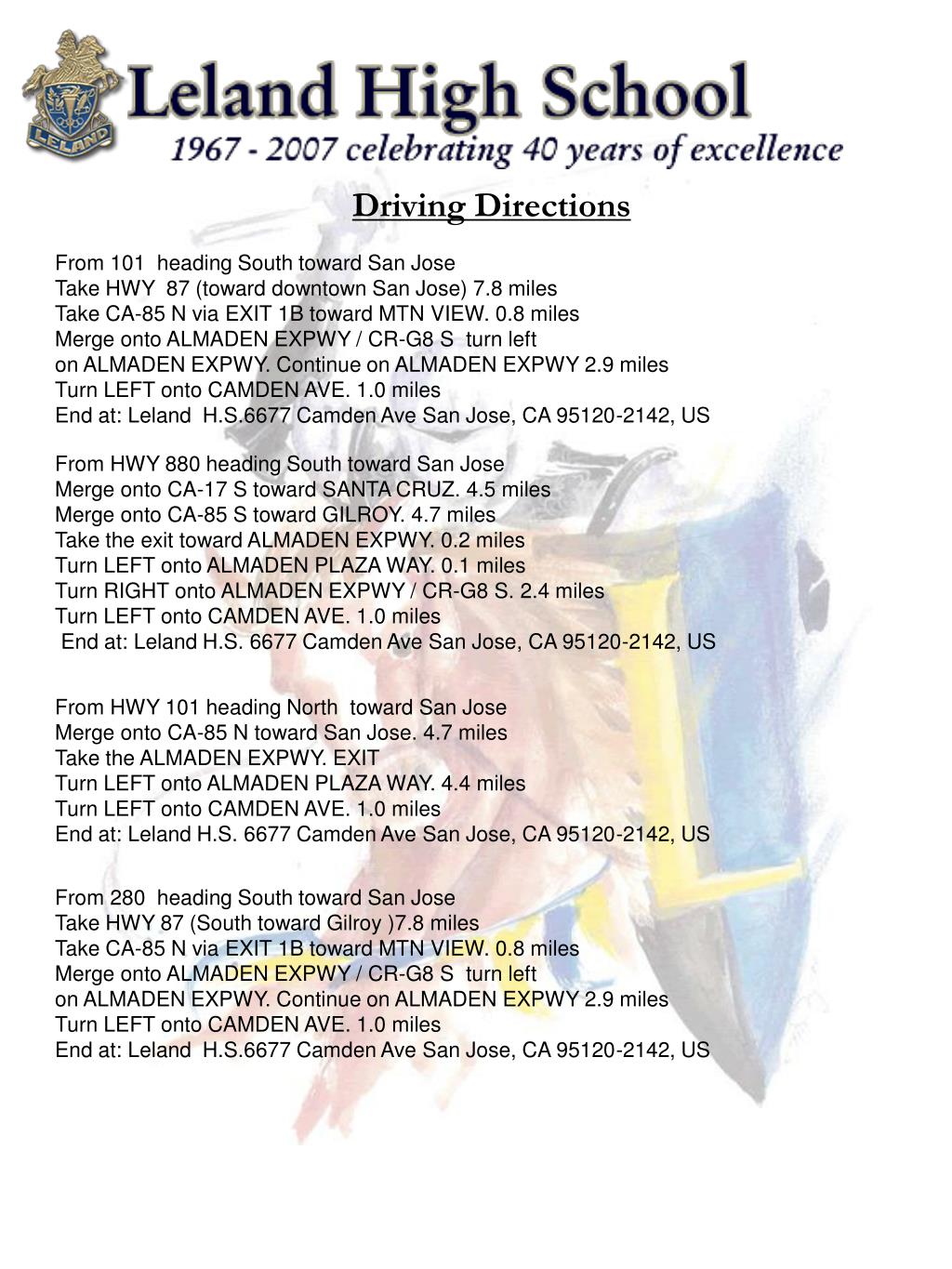 LELAND

Leland High School
1967 - 2007 celebrating 40 years of excellence

Driving Directions

From 101 heading South toward San Jose
Take HWY 87 (toward downtown San Jose) 7.8 miles
Take CA-85 N via EXIT 1B toward MTN VIEW. 0.8 miles
Merge onto ALMADEN EXPWY / CR-G8 S turn left
on ALMADEN EXPWY. Continue on ALMADEN EXPWY 2.9 miles
Turn LEFT onto CAMDEN AVE. 1.0 miles
End at: Leland H.S.6677 Camden Ave San Jose, CA 95120-2142, US

From HWY 880 heading South toward San Jose
Merge onto CA-17 S toward SANTA CRUZ. 4.5 miles
Merge onto CA-85 S toward GILROY. 4.7 miles
Take the exit toward ALMADEN EXPWY. 0.2 miles
Turn LEFT onto ALMADEN PLAZA WAY. 0.1 miles
Turn RIGHT onto ALMADEN EXPWY / CR-G8 S. 2.4 miles
Turn LEFT onto CAMDEN AVE. 1.0 miles
End at: Leland H.S. 6677 Camden Ave San Jose, CA 95120-2142, US

From HWY 101 heading North toward San Jose
Merge onto CA-85 N toward San Jose. 4.7 miles
Take the ALMADEN EXPWY. EXIT
Turn LEFT onto ALMADEN PLAZA WAY. 4.4 miles
Turn LEFT onto CAMDEN AVE. 1.0 miles
End at: Leland H.S. 6677 Camden Ave San Jose, CA 95120-2142, US

From 280 heading South toward San Jose
Take HWY 87 (South toward Gilroy )7.8 miles
Take CA-85 N via EXIT 1B toward MTN VIEW. 0.8 miles
Merge onto ALMADEN EXPWY / CR-G8 S turn left
on ALMADEN EXPWY. Continue on ALMADEN EXPWY 2.9 miles
Turn LEFT onto CAMDEN AVE. 1.0 miles
End at: Leland H.S.6677 Camden Ave San Jose, CA 95120-2142, US